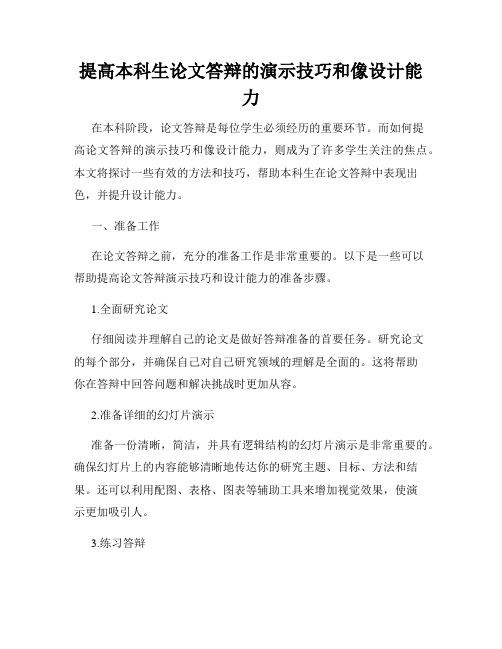 提高本科生论文答辩的演示技巧和像设计能力

在本科阶段，论文答辩是每位学生必须经历的重要环节。而如何提高论文答辩的演示技巧和像设计能力，则成为了许多学生关注的焦点。本文将探讨一些有效的方法和技巧，帮助本科生在论文答辩中表现出色，并提升设计能力。

一、准备工作

在论文答辩之前，充分的准备工作是非常重要的。以下是一些可以帮助提高论文答辩演示技巧和设计能力的准备步骤。

1.全面研究论文

仔细阅读并理解自己的论文是做好答辩准备的首要任务。研究论文的每个部分，并确保自己对自己研究领域的理解是全面的。这将帮助你在答辩中回答问题和解决挑战时更加从容。

2.准备详细的幻灯片演示

准备一份清晰，简洁，并具有逻辑结构的幻灯片演示是非常重要的。确保幻灯片上的内容能够清晰地传达你的研究主题、目标、方法和结果。还可以利用配图、表格、图表等辅助工具来增加视觉效果，使演示更加吸引人。

3.练习答辩